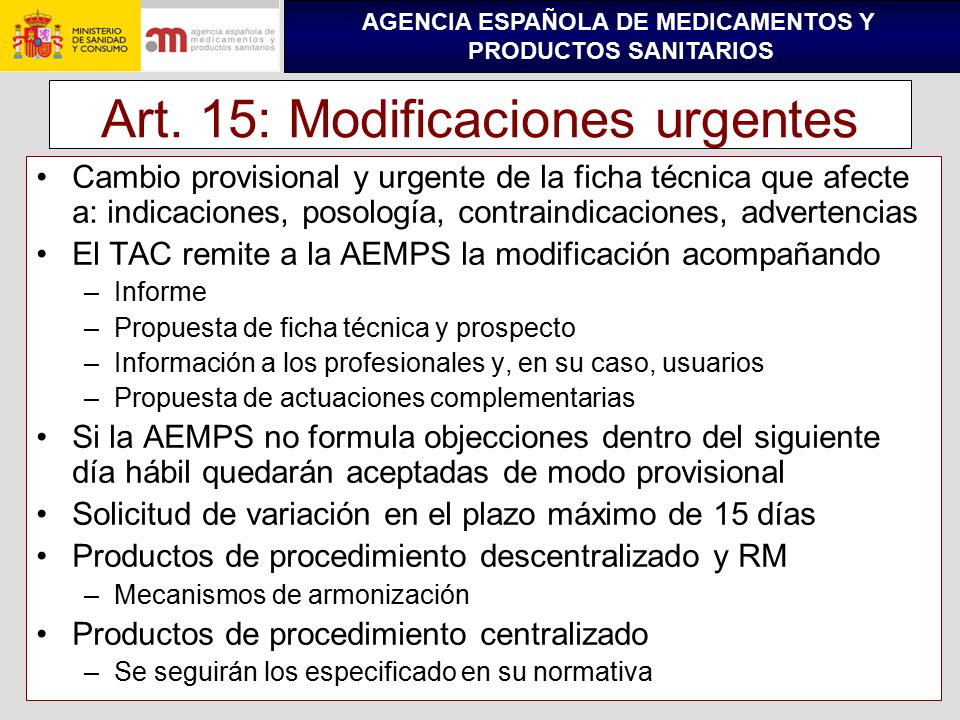 MINISTERIO DE SANIDAD Y CONSUMO

agencia española de medicamentos y productos sanitarios

AGENCIA ESPAÑOLA DE MEDICAMENTOS Y PRODUCTOS SANITARIOS

Art. 15: Modificaciones urgentes

• Cambio provisional y urgente de la ficha técnica que afecte a: indicaciones, posología, contraindicaciones, advertencias
• El TAC remite a la AEMPS la modificación acompañando
– Informe
– Propuesta de ficha técnica y prospecto
– Información a los profesionales y, en su caso, usuarios
– Propuesta de actuaciones complementarias
• Si la AEMPS no formula objecciones dentro del siguiente día hábil quedarán aceptadas de modo provisional
• Solicitud de variación en el plazo máximo de 15 días
• Productos de procedimiento descentralizado y RM
– Mecanismos de armonización
• Productos de procedimiento centralizado
– Se seguirán los especificado en su normativa